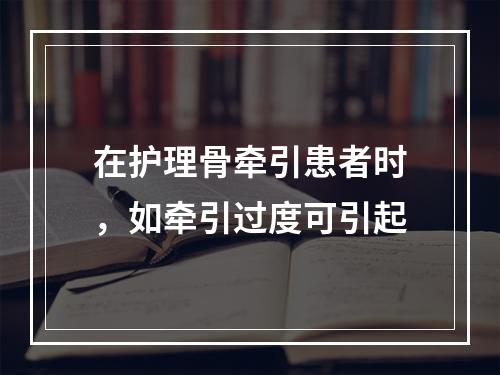 在护理骨牵引患者时，如牵引过度可引起